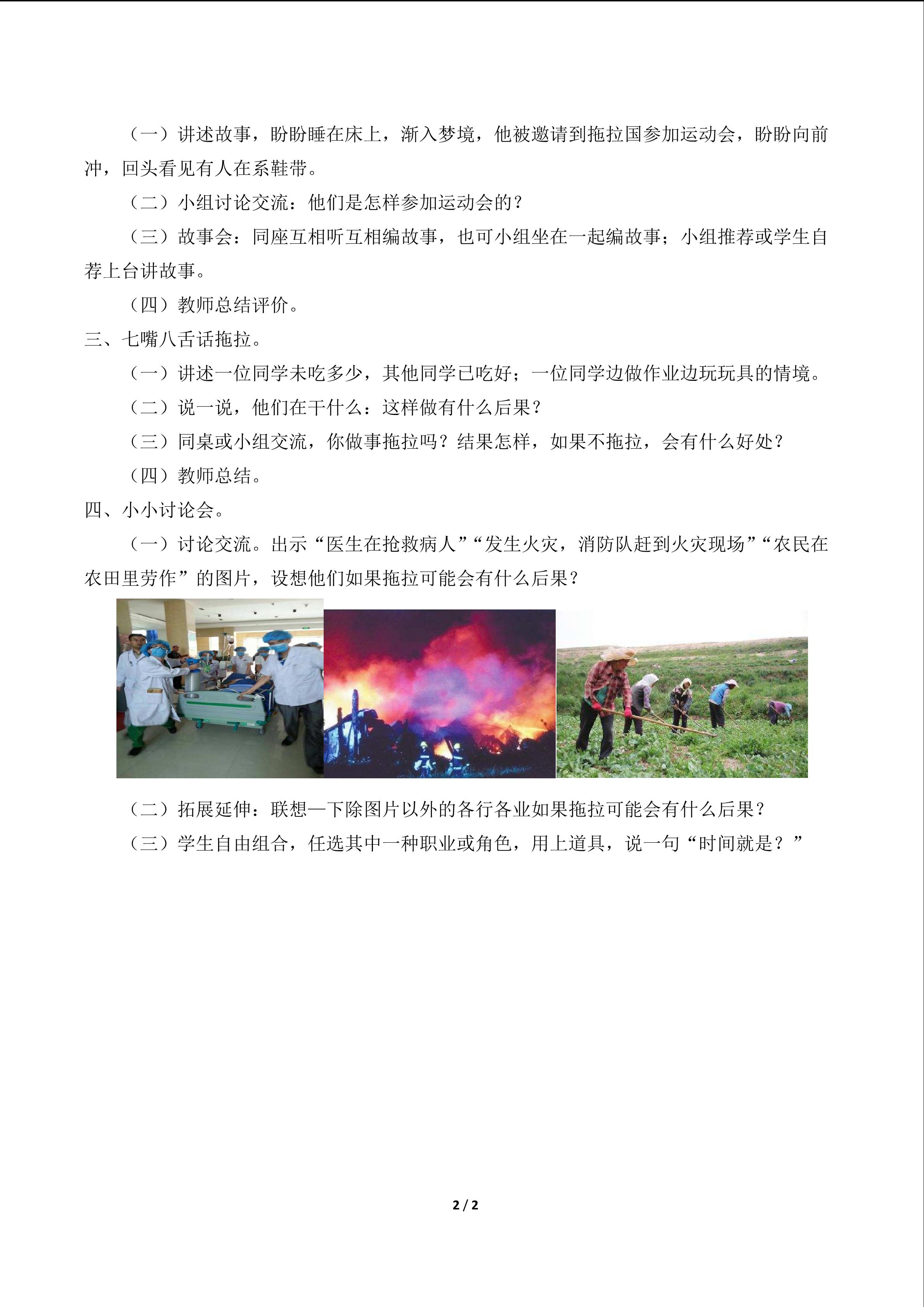 （一）讲述故事，盼盼睡在床上，渐入梦境，他被邀请到拖拉国参加运动会，盼盼向前冲，回头看见有人在系鞋带。

（二）小组讨论交流：他们是怎样参加运动会的？

（三）故事会：同座互相听互相编故事，也可小组坐在一起编故事；小组推荐或学生自荐上台讲故事。

（四）教师总结评价。

三、七嘴八舌话拖拉。

（一）讲述一位同学未吃多少，其他同学已吃好；一位同学边做作业边玩玩具的情境。

（二）说一说，他们在干什么：这样做有什么后果？

（三）同桌或小组交流，你做事拖拉吗？结果怎样，如果不拖拉，会有什么好处？

（四）教师总结。

四、小小讨论会。

（一）讨论交流。出示“医生在抢救病人”“发生火灾，消防队赶到火灾现场”“农民在农田里劳作”的图片，设想他们如果拖拉可能会有什么后果？

（二）拓展延伸：联想一下除图片以外的各行各业如果拖拉可能会有什么后果？

（三）学生自由组合，任选其中一种职业或角色，用上道具，说一句“时间就是？”

2 / 2